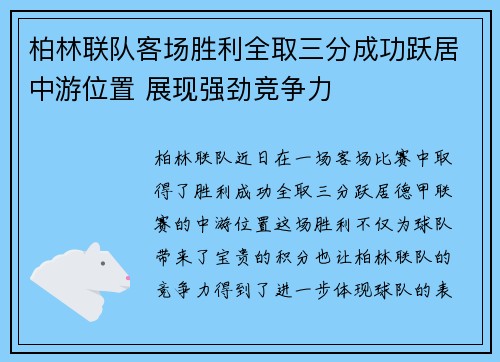 柏林联队客场胜利全取三分成功跃居中游位置 展现强劲竞争力

柏林联队近日在一场客场比赛中取得了胜利成功全取三分跃居德甲联赛的中游位置这场胜利不仅为球队带来了宝贵的积分也让柏林联队的竞争力得到了进一步体现球队的表